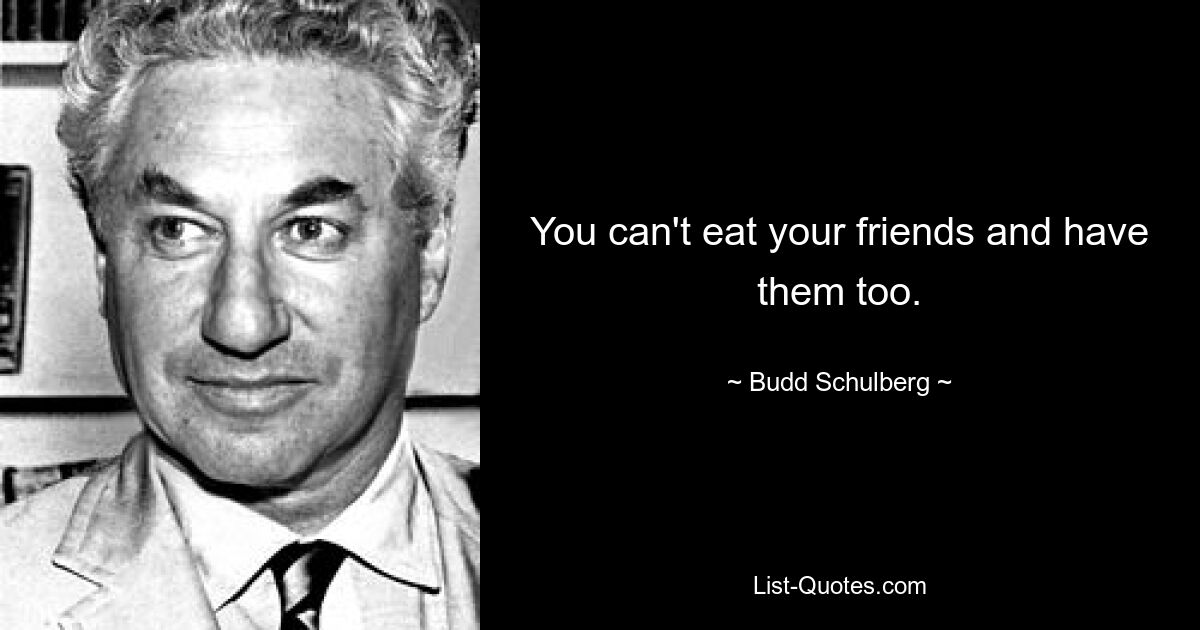 You can't eat your friends and have them too.

~ Budd Schulberg ~

List-Quotes.com